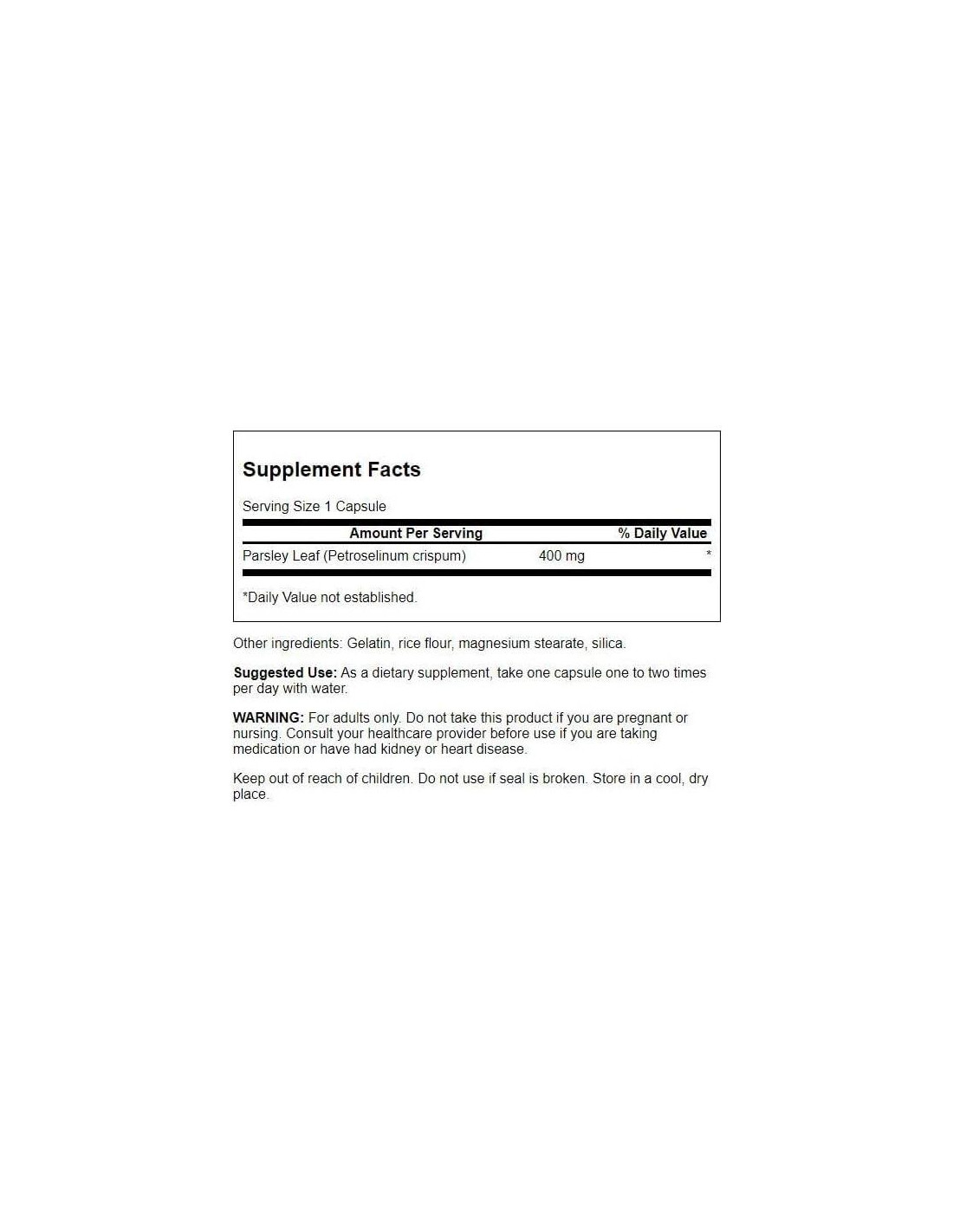 Supplement Facts

Serving Size 1 Capsule

| Amount Per Serving | | % Daily Value |
|---|---|---|
| Parsley Leaf (Petroselinum crispum) | 400 mg | * |

*Daily Value not established.

Other ingredients: Gelatin, rice flour, magnesium stearate, silica.

Suggested Use: As a dietary supplement, take one capsule one to two times per day with water.

WARNING: For adults only. Do not take this product if you are pregnant or nursing. Consult your healthcare provider before use if you are taking medication or have had kidney or heart disease.

Keep out of reach of children. Do not use if seal is broken. Store in a cool, dry place.